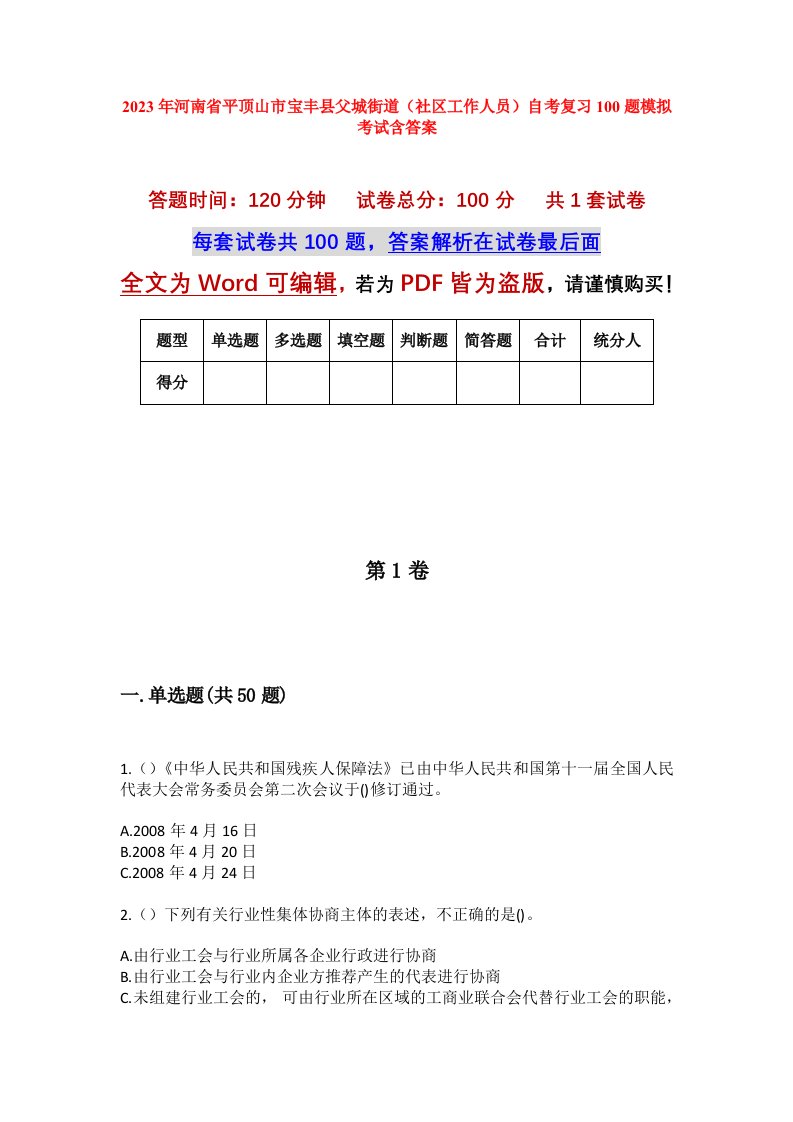 2023年河南省平顶山市宝丰县父城街道（社区工作人员）自考复习100题模拟考试含答案

答题时间：120分钟　试卷总分：100分　共1套试卷

每套试卷共100题，答案解析在试卷最后面

全文为Word可编辑，若为PDF皆为盗版，请谨慎购买！

| 题型 | 单选题 | 多选题 | 填空题 | 判断题 | 简答题 | 合计 | 统分人 |
|---|---|---|---|---|---|---|---|
| 得分 | | | | | | | |

第1卷

一.单选题(共50题)

1.（）《中华人民共和国残疾人保障法》已由中华人民共和国第十一届全国人民代表大会常务委员会第二次会议于()修订通过。

A.2008年4月16日
B.2008年4月20日
C.2008年4月24日

2.（）下列有关行业性集体协商主体的表述，不正确的是()。

A.由行业工会与行业所属各企业行政进行协商
B.由行业工会与行业内企业方推荐产生的代表进行协商
C.未组建行业工会的，可由行业所在区域的工商业联合会代替行业工会的职能，